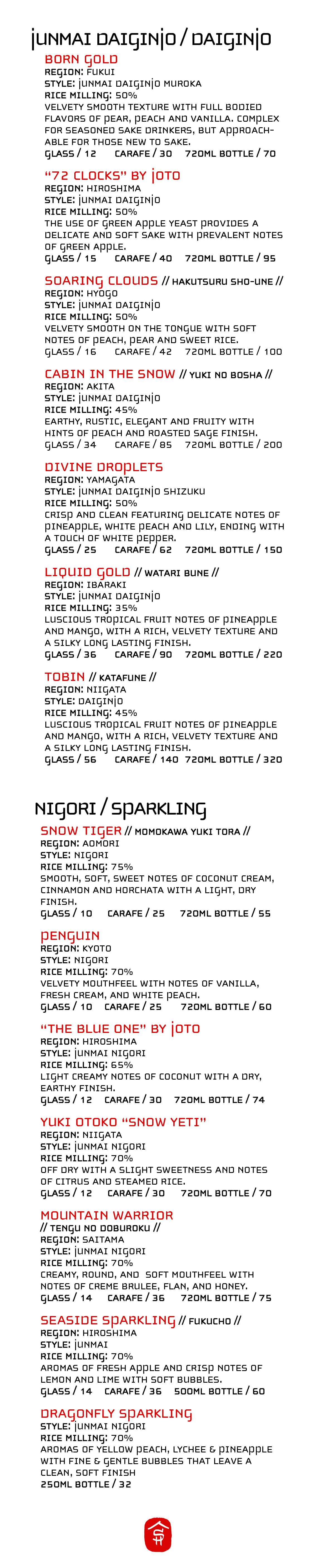 JUNMAI DAIGINJO / DAIGINJO

BORN GOLD
REGION: FUKUI
STYLE: JUNMAI DAIGINJO MUROKA
RICE MILLING: 50%
VELVETY SMOOTH TEXTURE WITH FULL BODIED FLAVORS OF PEAR, PEACH AND VANILLA. COMPLEX FOR SEASONED SAKE DRINKERS, BUT APPROACHABLE FOR THOSE NEW TO SAKE.
GLASS / 12 CARAFE / 30 720ML BOTTLE / 70

"72 CLOCKS" BY JOTO
REGION: HIROSHIMA
STYLE: JUNMAI DAIGINJO
RICE MILLING: 50%
THE USE OF GREEN APPLE YEAST PROVIDES A DELICATE AND SOFT SAKE WITH PREVALENT NOTES OF GREEN APPLE.
GLASS / 15 CARAFE / 40 720ML BOTTLE / 95

SOARING CLOUDS // HAKUTSURU SHO-UNE //
REGION: HYOGO
STYLE: JUNMAI DAIGINJO
RICE MILLING: 50%
VELVETY SMOOTH ON THE TONGUE WITH SOFT NOTES OF PEACH, PEAR AND SWEET RICE.
GLASS / 16 CARAFE / 42 720ML BOTTLE / 100

CABIN IN THE SNOW // YUKI NO BOSHA //
REGION: AKITA
STYLE: JUNMAI DAIGINJO
RICE MILLING: 45%
EARTHY, RUSTIC, ELEGANT AND FRUITY WITH HINTS OF PEACH AND ROASTED SAGE FINISH.
GLASS / 34 CARAFE / 85 720ML BOTTLE / 200

DIVINE DROPLETS
REGION: YAMAGATA
STYLE: JUNMAI DAIGINJO SHIZUKU
RICE MILLING: 50%
CRISP AND CLEAN FEATURING DELICATE NOTES OF PINEAPPLE, WHITE PEACH AND LILY, ENDING WITH A TOUCH OF WHITE PEPPER.
GLASS / 25 CARAFE / 62 720ML BOTTLE / 150

LIQUID GOLD // WATARI BUNE //
REGION: IBARAKI
STYLE: JUNMAI DAIGINJO
RICE MILLING: 35%
LUSCIOUS TROPICAL FRUIT NOTES OF PINEAPPLE AND MANGO, WITH A RICH, VELVETY TEXTURE AND A SILKY LONG LASTING FINISH.
GLASS / 36 CARAFE / 90 720ML BOTTLE / 220

TOBIN // KATAFUNE //
REGION: NIIGATA
STYLE: DAIGINJO
RICE MILLING: 45%
LUSCIOUS TROPICAL FRUIT NOTES OF PINEAPPLE AND MANGO, WITH A RICH, VELVETY TEXTURE AND A SILKY LONG LASTING FINISH.
GLASS / 56 CARAFE / 140 720ML BOTTLE / 320

NIGORI / SPARKLING

SNOW TIGER // MOMOKAWA YUKI TORA //
REGION: AOMORI
STYLE: NIGORI
RICE MILLING: 75%
SMOOTH, SOFT, SWEET NOTES OF COCONUT CREAM, CINNAMON AND HORCHATA WITH A LIGHT, DRY FINISH.
GLASS / 10 CARAFE / 25 720ML BOTTLE / 55

PENGUIN
REGION: KYOTO
STYLE: NIGORI
RICE MILLING: 70%
VELVETY MOUTHFEEL WITH NOTES OF VANILLA, FRESH CREAM, AND WHITE PEACH.
GLASS / 10 CARAFE / 25 720ML BOTTLE / 60

"THE BLUE ONE" BY JOTO
REGION: HIROSHIMA
STYLE: JUNMAI NIGORI
RICE MILLING: 65%
LIGHT CREAMY NOTES OF COCONUT WITH A DRY, EARTHY FINISH.
GLASS / 12 CARAFE / 30 720ML BOTTLE / 74

YUKI OTOKO "SNOW YETI"
REGION: NIIGATA
STYLE: JUNMAI NIGORI
RICE MILLING: 70%
OFF DRY WITH A SLIGHT SWEETNESS AND NOTES OF CITRUS AND STEAMED RICE.
GLASS / 12 CARAFE / 30 720ML BOTTLE / 70

MOUNTAIN WARRIOR
// TENGU NO DOBUROKU //
REGION: SAITAMA
STYLE: JUNMAI NIGORI
RICE MILLING: 70%
CREAMY, ROUND, AND SOFT MOUTHFEEL WITH NOTES OF CREME BRULEE, FLAN, AND HONEY.
GLASS / 14 CARAFE / 36 720ML BOTTLE / 75

SEASIDE SPARKLING // FUKUCHO //
REGION: HIROSHIMA
STYLE: JUNMAI
RICE MILLING: 70%
AROMAS OF FRESH APPLE AND CRISP NOTES OF LEMON AND LIME WITH SOFT BUBBLES.
GLASS / 14 CARAFE / 36 500ML BOTTLE / 60

DRAGONFLY SPARKLING
STYLE: JUNMAI NIGORI
RICE MILLING: 70%
AROMAS OF YELLOW PEACH, LYCHEE & PINEAPPLE WITH FINE & GENTLE BUBBLES THAT LEAVE A CLEAN, SOFT FINISH
250ML BOTTLE / 32